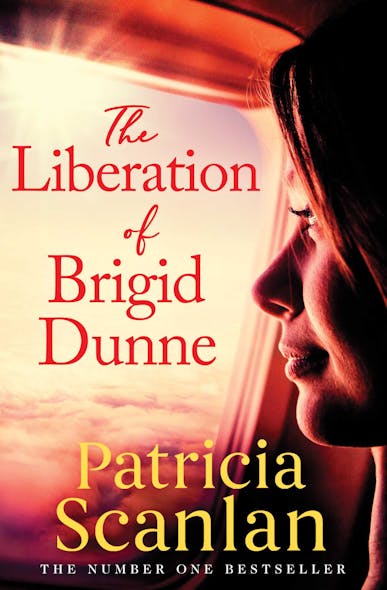 The Liberation of Brigid Dunne

Patricia Scanlan

THE NUMBER ONE BESTSELLER